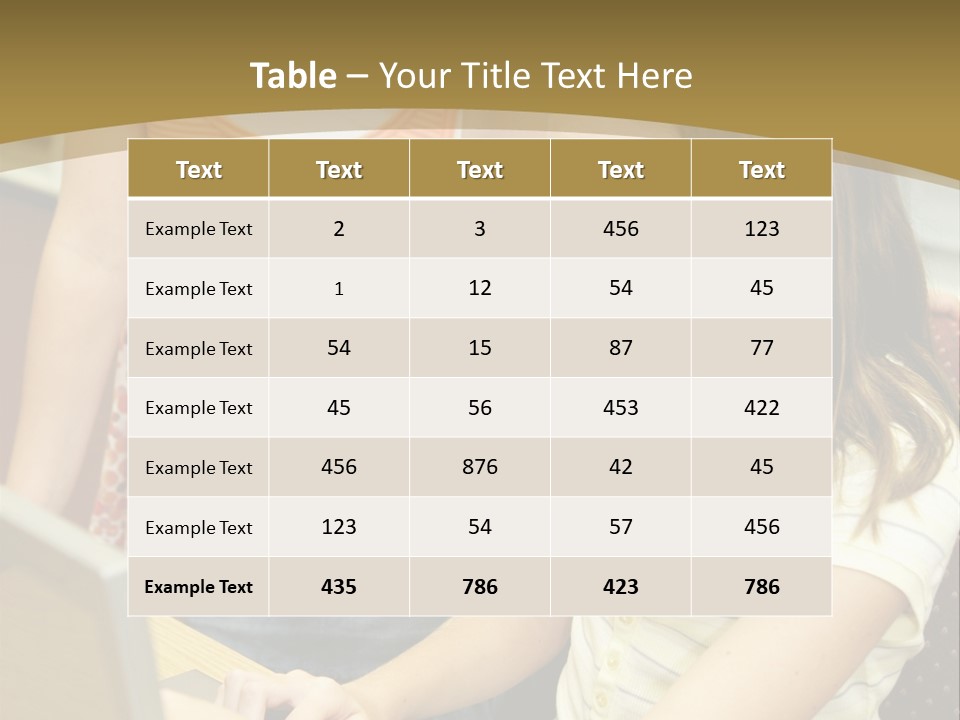 Table – Your Title Text Here

| Text | Text | Text | Text | Text |
|---|---|---|---|---|
| Example Text | 2 | 3 | 456 | 123 |
| Example Text | 1 | 12 | 54 | 45 |
| Example Text | 54 | 15 | 87 | 77 |
| Example Text | 45 | 56 | 453 | 422 |
| Example Text | 456 | 876 | 42 | 45 |
| Example Text | 123 | 54 | 57 | 456 |
| Example Text | 435 | 786 | 423 | 786 |